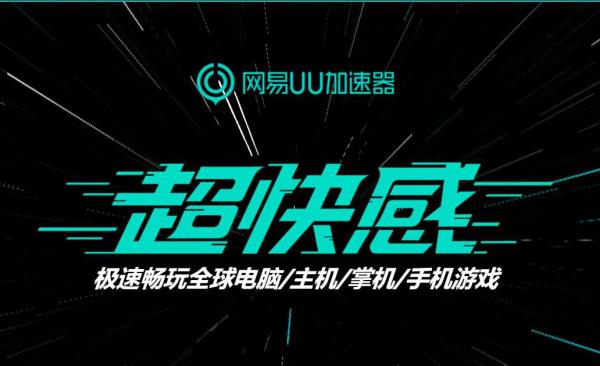 网易UU加速器

超快感

极速畅玩全球电脑/主机/掌机/手机游戏